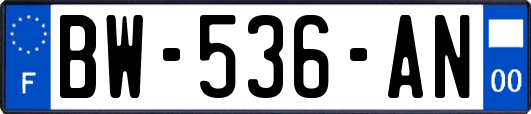 F
BW-536-AN
00